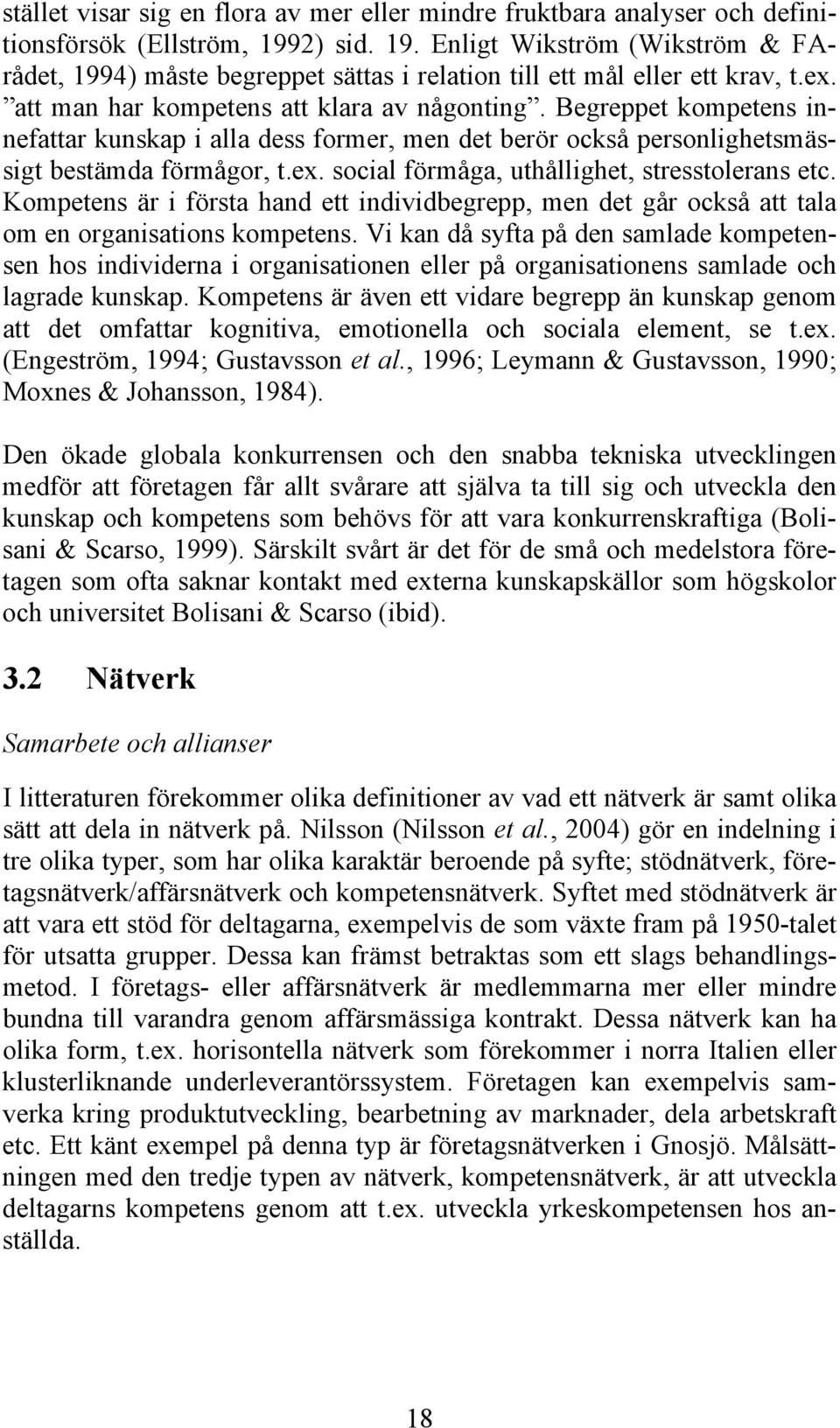 stället visar sig en flora av mer eller mindre fruktbara analyser och definitionsförsök (Ellström, 1992) sid. 19. Enligt Wikström (Wikström & FA-rådet, 1994) måste begreppet sättas i relation till ett mål eller ett krav, t.ex. ”att man har kompetens att klara av någonting”. Begreppet kompetens innefattar kunskap i alla dess former, men det berör också personlighetsmässigt bestämda förmågor, t.ex. social förmåga, uthållighet, stresstolerans etc. Kompetens är i första hand ett individbegrepp, men det går också att tala om en organisations kompetens. Vi kan då syfta på den samlade kompetensen hos individerna i organisationen eller på organisationens samlade och lagrade kunskap. Kompetens är även ett vidare begrepp än kunskap genom att det omfattar kognitiva, emotionella och sociala element, se t.ex. (Engeström, 1994; Gustavsson et al., 1996; Leymann & Gustavsson, 1990; Moxnes & Johansson, 1984).

Den ökade globala konkurrensen och den snabba tekniska utvecklingen medför att företagen får allt svårare att själva ta till sig och utveckla den kunskap och kompetens som behövs för att vara konkurrenskraftiga (Bolisani & Scarso, 1999). Särskilt svårt är det för de små och medelstora företagen som ofta saknar kontakt med externa kunskapskällor som högskolor och universitet Bolisani & Scarso (ibid).

3.2 Nätverk

Samarbete och allianser

I litteraturen förekommer olika definitioner av vad ett nätverk är samt olika sätt att dela in nätverk på. Nilsson (Nilsson et al., 2004) gör en indelning i tre olika typer, som har olika karaktär beroende på syfte; stödnätverk, företagsnätverk/affärsnätverk och kompetensnätverk. Syftet med stödnätverk är att vara ett stöd för deltagarna, exempelvis de som växte fram på 1950-talet för utsatta grupper. Dessa kan främst betraktas som ett slags behandlingsmetod. I företags- eller affärsnätverk är medlemmarna mer eller mindre bundna till varandra genom affärsmässiga kontrakt. Dessa nätverk kan ha olika form, t.ex. horisontella nätverk som förekommer i norra Italien eller klusterliknande underleverantörssystem. Företagen kan exempelvis samverka kring produktutveckling, bearbetning av marknader, dela arbetskraft etc. Ett känt exempel på denna typ är företagsnätverken i Gnosjö. Målsättningen med den tredje typen av nätverk, kompetensnätverk, är att utveckla deltagarns kompetens genom att t.ex. utveckla yrkeskompetensen hos anställda.

18